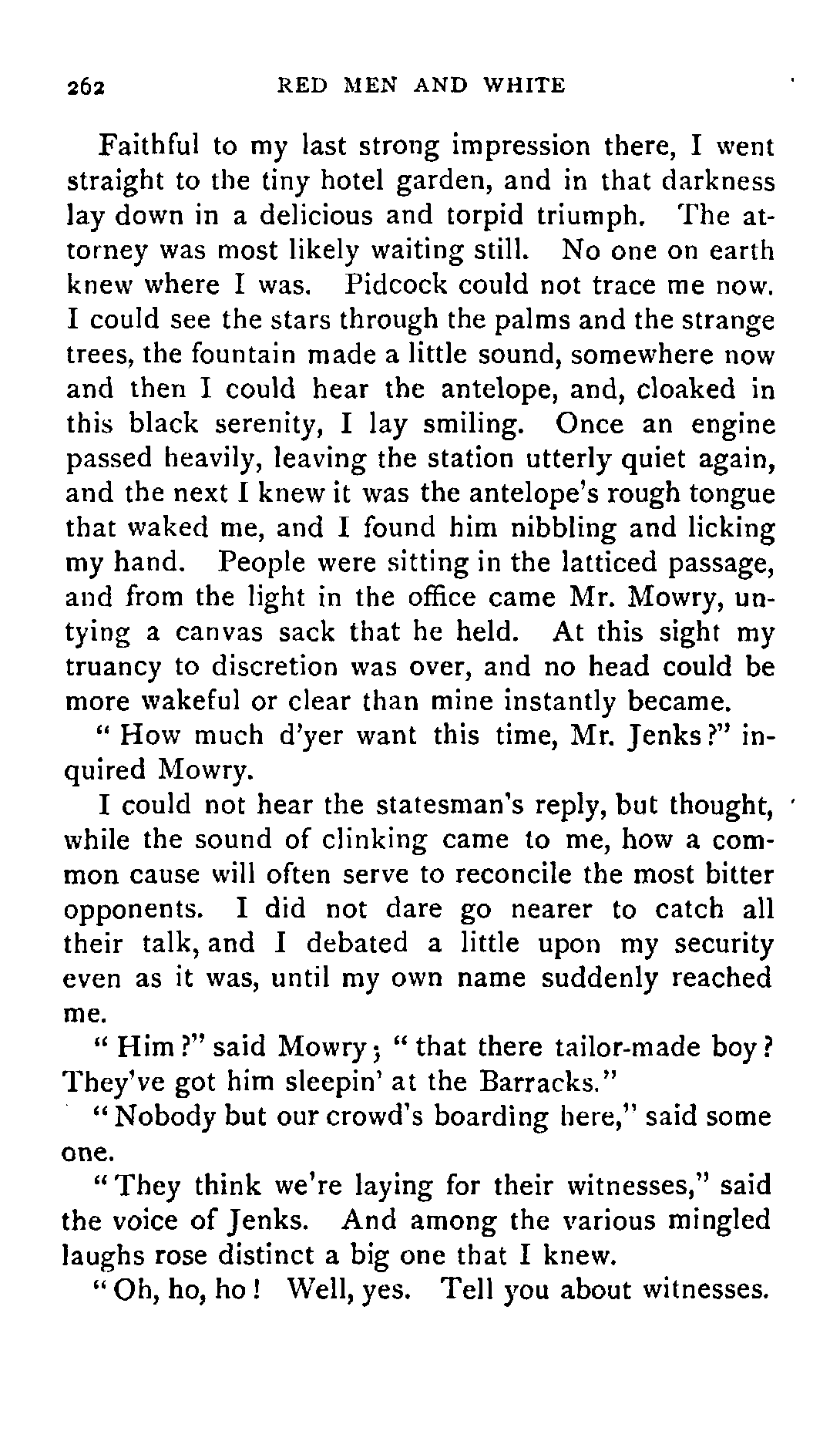 262 RED MEN AND WHITE

Faithful to my last strong impression there, I went straight to the tiny hotel garden, and in that darkness lay down in a delicious and torpid triumph. The attorney was most likely waiting still. No one on earth knew where I was. Pidcock could not trace me now. I could see the stars through the palms and the strange trees, the fountain made a little sound, somewhere now and then I could hear the antelope, and, cloaked in this black serenity, I lay smiling. Once an engine passed heavily, leaving the station utterly quiet again, and the next I knew it was the antelope's rough tongue that waked me, and I found him nibbling and licking my hand. People were sitting in the latticed passage, and from the light in the office came Mr. Mowry, untying a canvas sack that he held. At this sight my truancy to discretion was over, and no head could be more wakeful or clear than mine instantly became.

"How much d'yer want this time, Mr. Jenks?" inquired Mowry.

I could not hear the statesman's reply, but thought, while the sound of clinking came to me, how a common cause will often serve to reconcile the most bitter opponents. I did not dare go nearer to catch all their talk, and I debated a little upon my security even as it was, until my own name suddenly reached me.

"Him?" said Mowry; "that there tailor-made boy? They've got him sleepin' at the Barracks."

"Nobody but our crowd's boarding here," said some one.

"They think we're laying for their witnesses," said the voice of Jenks. And among the various mingled laughs rose distinct a big one that I knew.

"Oh, ho, ho! Well, yes. Tell you about witnesses.